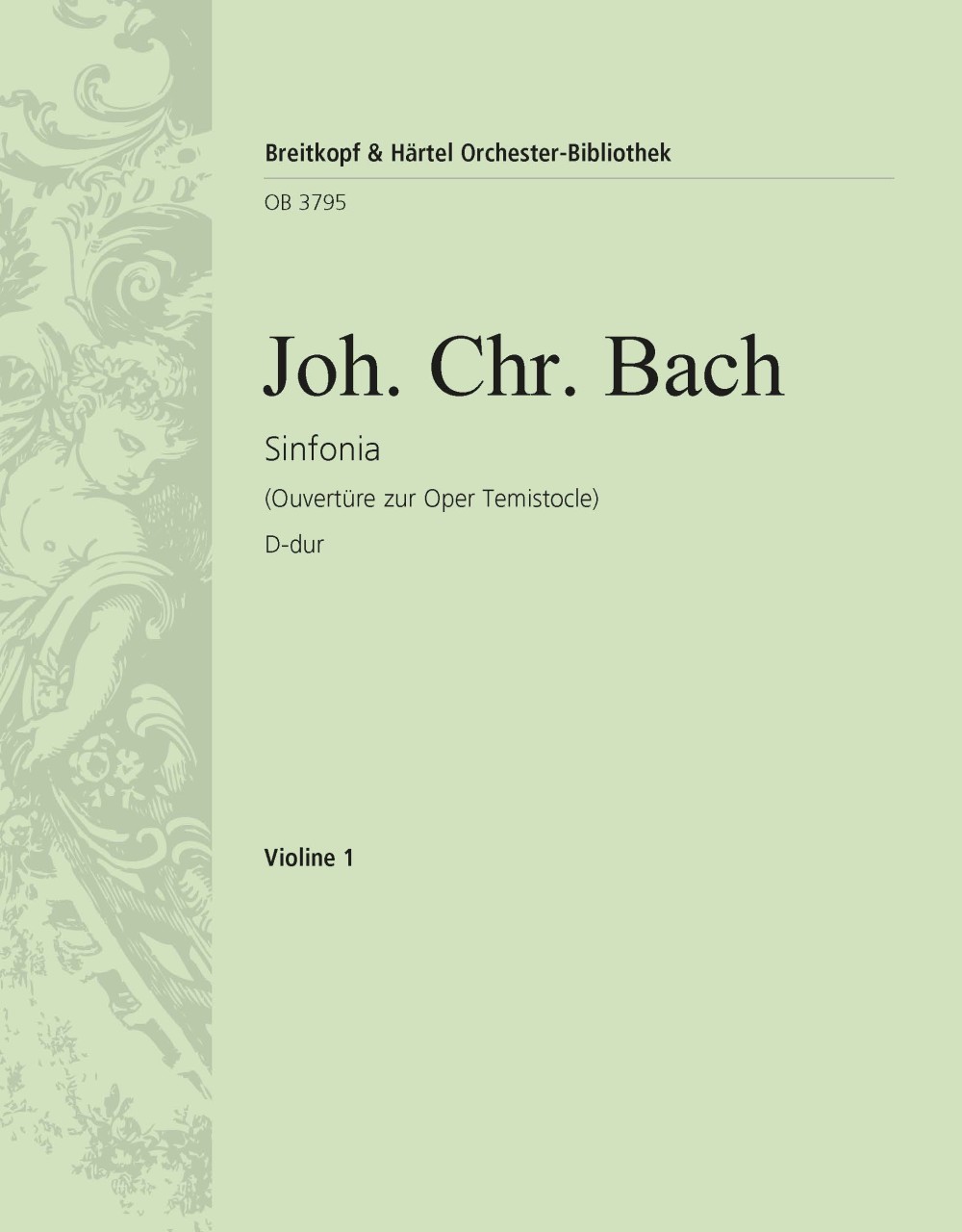 Breitkopf & Härtel Orchester-Bibliothek

OB 3795

Joh. Chr. Bach

Sinfonia

(Ouvertüre zur Oper Temistocle)

D-dur

Violine 1